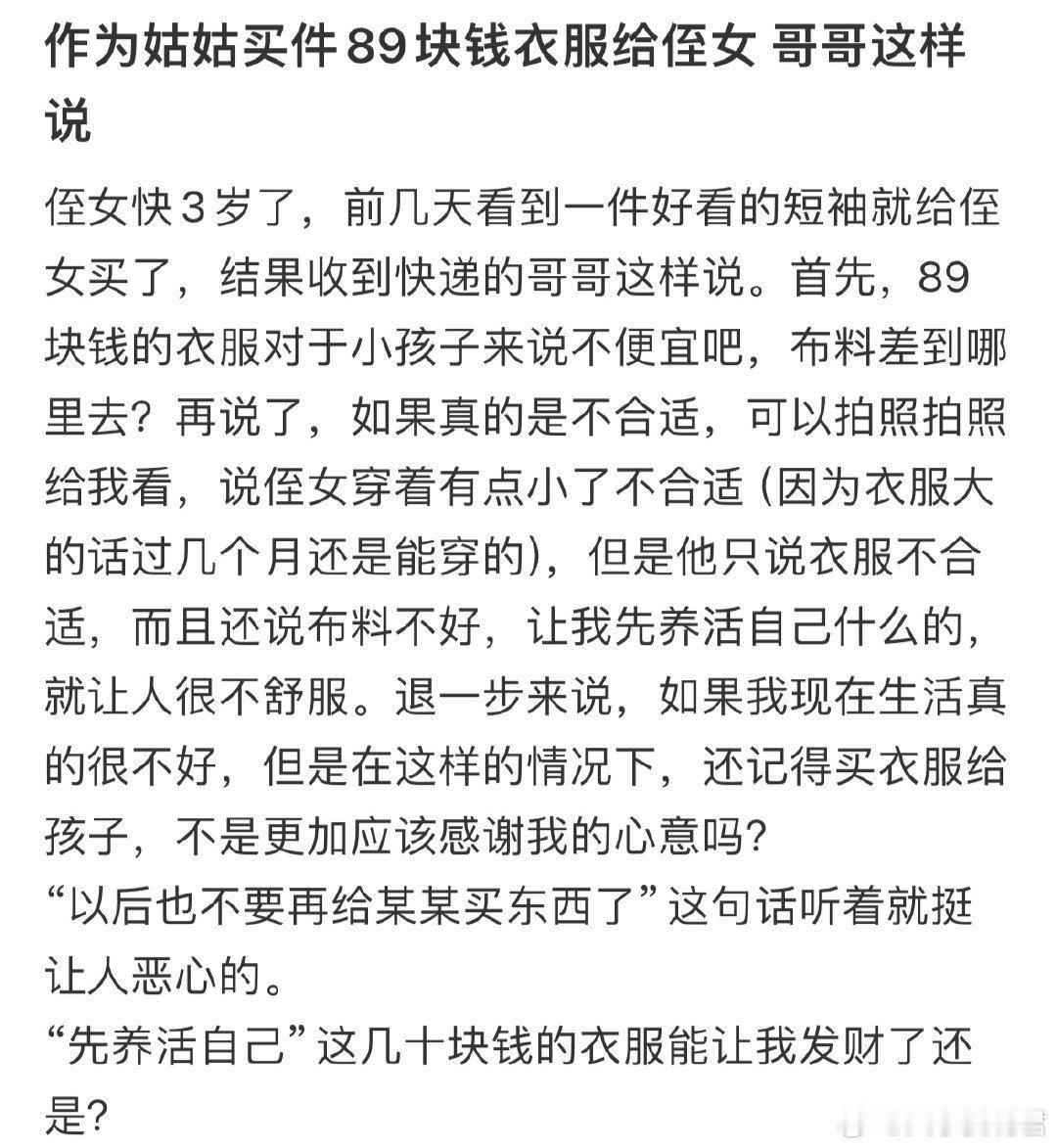 作为姑姑买件89块钱衣服给侄女 哥哥这样说

侄女快3岁了，前几天看到一件好看的短袖就给侄女买了，结果收到快递的哥哥这样说。首先，89块钱的衣服对于小孩子来说不便宜吧，布料差到哪里去？再说了，如果真的是不合适，可以拍照拍照给我看，说侄女穿着有点小了不合适（因为衣服大的话过几个月还是能穿的)，但是他只说衣服不合适，而且还说布料不好，让我先养活自己什么的，就让人很不舒服。退一步来说，如果我现在生活真的很不好，但是在这样的情况下，还记得买衣服给孩子，不是更加应该感谢我的心意吗?
“以后也不要再给某某买东西了”这句话听着就挺让人恶心的。
“先养活自己”这几十块钱的衣服能让我发财了还是?